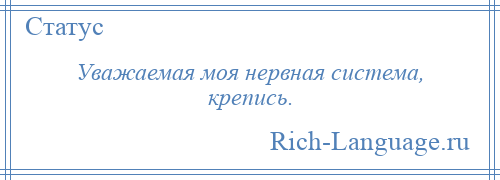 Статус

Уважаемая моя нервная система, крепись.

Rich-Language.ru